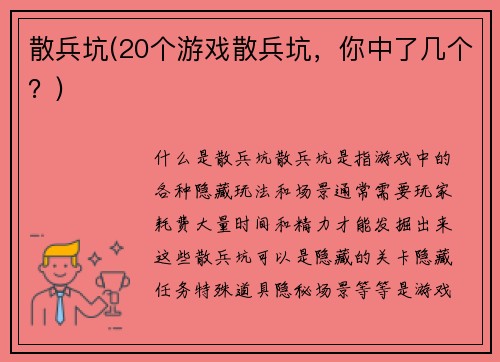 散兵坑(20个游戏散兵坑，你中了几个？)

什么是散兵坑散兵坑是指游戏中的各种隐藏玩法和场景通常需要玩家耗费大量时间和精力才能发掘出来这些散兵坑可以是隐藏的关卡隐藏任务特殊道具隐秘场景等等是游戏